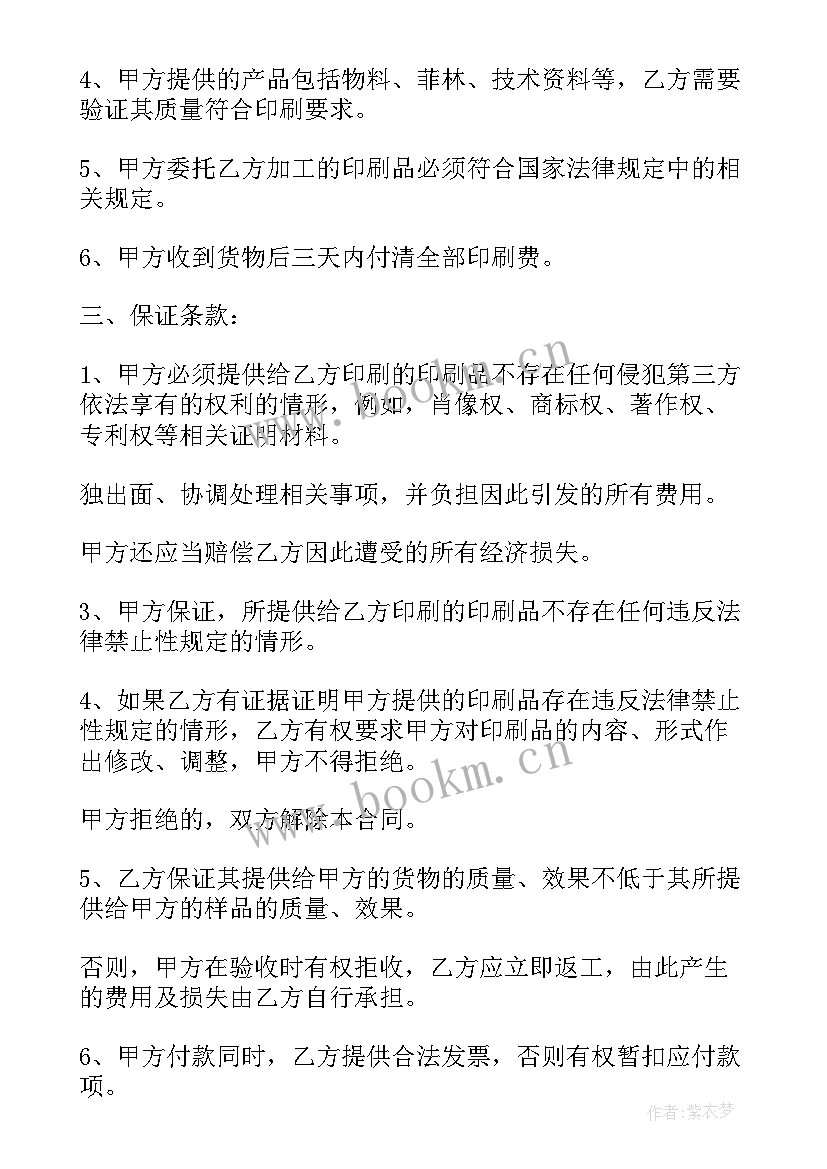 4、甲方提供的产品包括物料、菲林、技术资料等，乙方需要验证其质量符合印刷要求。

5、甲方委托乙方加工的印刷品必须符合国家法律规定中的相关规定。

6、甲方收到货物后三天内付清全部印刷费。

三、保证条款：

1、甲方必须提供给乙方印刷的印刷品不存在任何侵犯第三方依法享有的权利的情形，例如，肖像权、商标权、著作权、专利权等相关证明材料。

独出面、协调处理相关事项，并负担因此引发的所有费用。

甲方还应当赔偿乙方因此遭受的所有经济损失。

3、甲方保证，所提供给乙方印刷的印刷品不存在任何违反法律禁止性规定的情形。

4、如果乙方有证据证明甲方提供的印刷品存在违反法律禁止性规定的情形，乙方有权要求甲方对印刷品的内容、形式作出修改、调整，甲方不得拒绝。

甲方拒绝的，双方解除本合同。

5、乙方保证其提供给甲方的货物的质量、效果不低于其所提供给甲方的样品的质量、效果。

否则，甲方在验收时有权拒收，乙方应立即返工，由此产生的费用及损失由乙方自行承担。

6、甲方付款同时，乙方提供合法发票，否则有权暂扣应付款项。

www.bookm.cn

www.bookm.cn

作者:紫衣梦